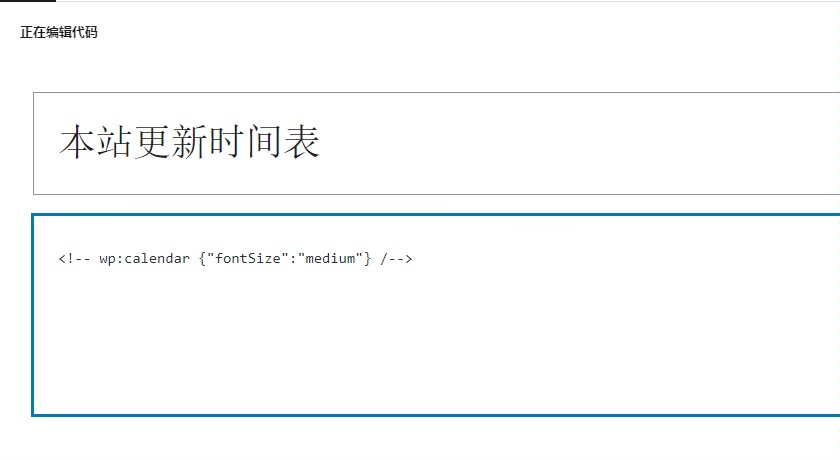 正在编辑代码

本站更新时间表

<!-- wp:calendar {"fontSize":"medium"} /-->